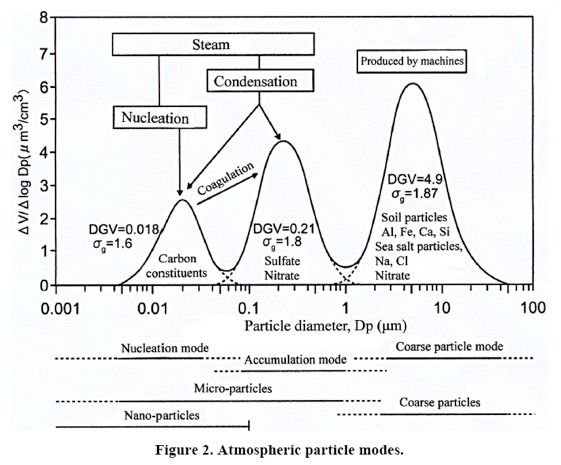 8
7
6
5
4
3
2
1
0

$\Delta V/\Delta \log Dp(\mu m^3/cm^3)$

Steam

Condensation

Nucleation

Produced by machines

Coagulation

DGV=0.018
$\sigma_g$=1.6

Carbon constituents

DGV=0.21
$\sigma_g$=1.8

Sulfate
Nitrate

DGV=4.9
$\sigma_g$=1.87

Soil particles
Al, Fe, Ca, Si
Sea salt particles,
Na, Cl
Nitrate

0.001 0.01 0.1 1 10 100

Particle diameter, Dp (μm)

Nucleation mode

Accumulation mode

Coarse particle mode

Micro-particles

Coarse particles

Nano-particles

Figure 2. Atmospheric particle modes.